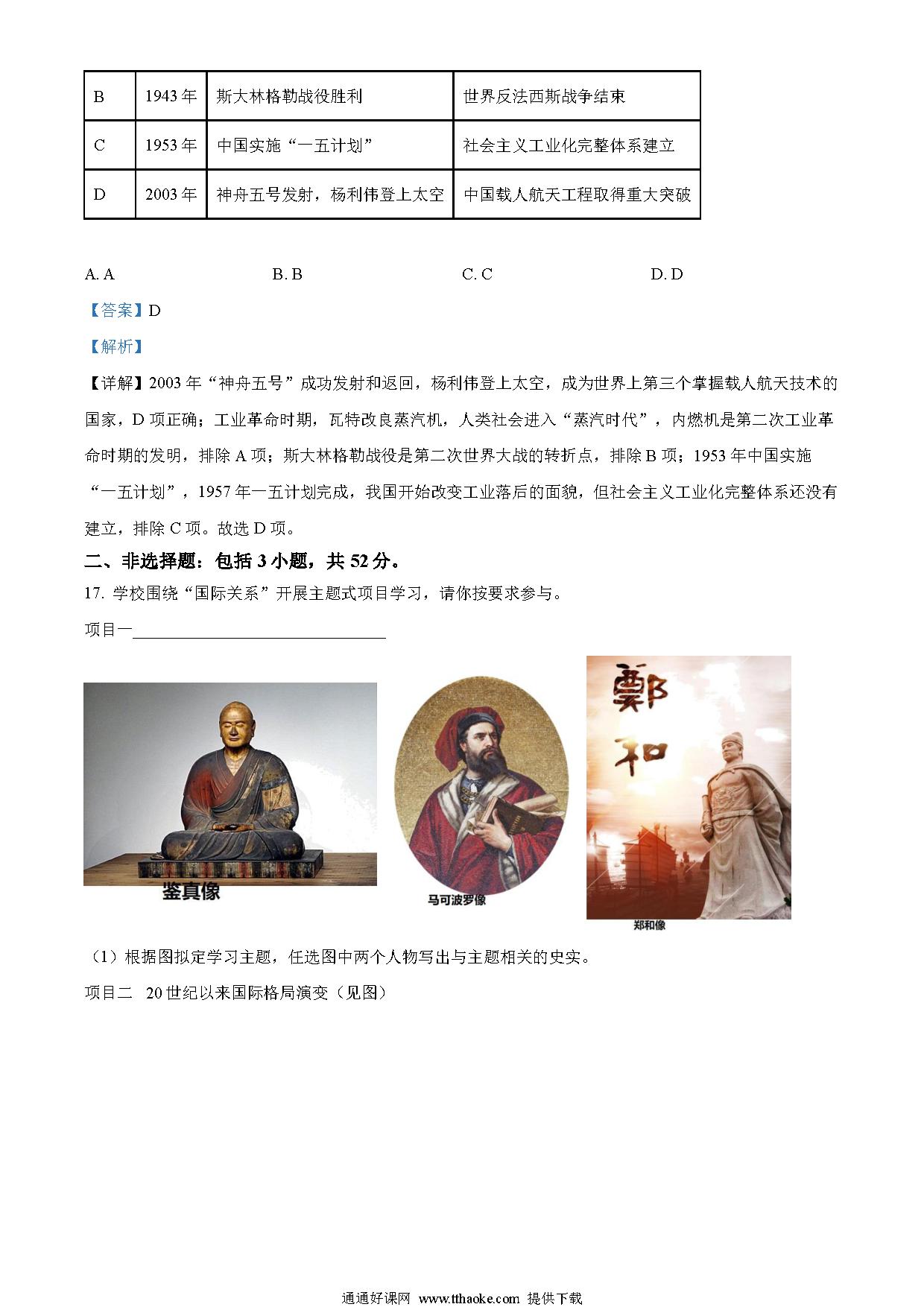 | B | 1943 年 | 斯大林格勒战役胜利 | 世界反法西斯战争结束 |
|---|---|---|---|
| C | 1953 年 | 中国实施“一五计划” | 社会主义工业化完整体系建立 |
| D | 2003 年 | 神舟五号发射，杨利伟登上太空 | 中国载人航天工程取得重大突破 |

A. A B. B C. C D. D

【答案】D

【解析】

【详解】2003 年“神舟五号”成功发射和返回，杨利伟登上太空，成为世界上第三个掌握载人航天技术的国家，D 项正确；工业革命时期，瓦特改良蒸汽机，人类社会进入“蒸汽时代”，内燃机是第二次工业革命时期的发明，排除 A 项；斯大林格勒战役是第二次世界大战的转折点，排除 B 项；1953 年中国实施“一五计划”，1957 年一五计划完成，我国开始改变工业落后的面貌，但社会主义工业化完整体系还没有建立，排除 C 项。故选 D 项。

二、非选择题：包括 3 小题，共 52 分。

17. 学校围绕“国际关系”开展主题式项目学习，请你按要求参与。

项目一________________

鉴真像

马可波罗像

鄭和

郑和像

（1）根据图拟定学习主题，任选图中两个人物写出与主题相关的史实。

项目二 20 世纪以来国际格局演变（见图）

通通好课网 www.tthaoke.com 提供下载